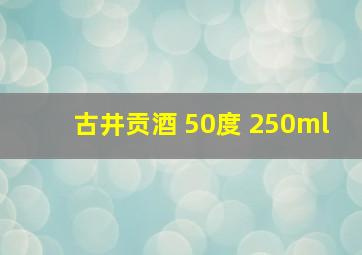 古井贡酒 50度 250ml